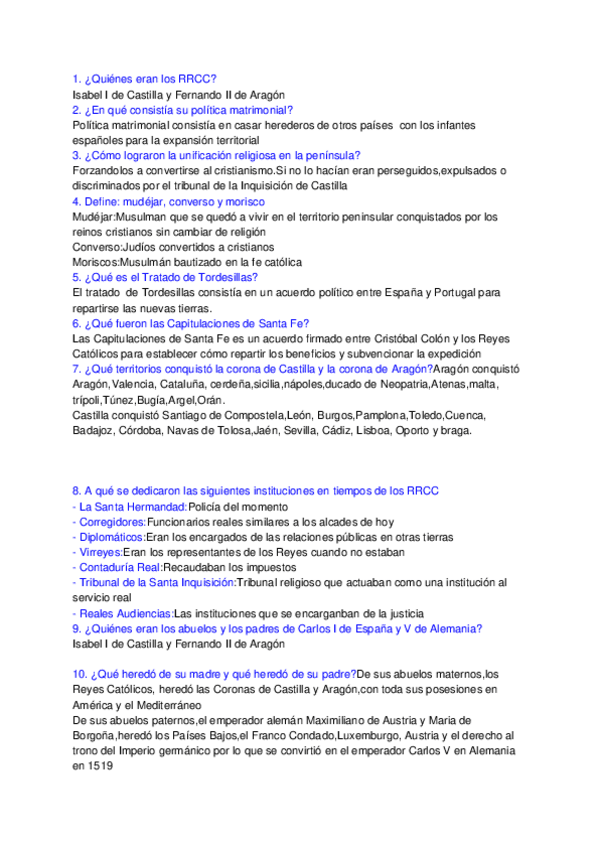 1. ¿Quiénes eran los RRCC?
Isabel I de Castilla y Fernando II de Aragón
2. ¿En qué consistía su política matrimonial?
Política matrimonial consistía en casar herederos de otros países con los infantes españoles para la expansión territorial
3. ¿Cómo lograron la unificación religiosa en la península?
Forzandolos a convertirse al cristianismo.Si no lo hacían eran perseguidos,expulsados o discriminados por el tribunal de la Inquisición de Castilla
4. Define: mudéjar, converso y morisco
Mudéjar:Musulman que se quedó a vivir en el territorio peninsular conquistados por los reinos cristianos sin cambiar de religión
Converso:Judíos convertidos a cristianos
Moriscos:Musulmán bautizado en la fe católica
5. ¿Qué es el Tratado de Tordesillas?
El tratado de Tordesillas consistía en un acuerdo político entre España y Portugal para repartirse las nuevas tierras.
6. ¿Qué fueron las Capitulaciones de Santa Fe?
Las Capitulaciones de Santa Fe es un acuerdo firmado entre Cristóbal Colón y los Reyes Católicos para establecer cómo repartir los beneficios y subvencionar la expedición
7. ¿Qué territorios conquistó la corona de Castilla y la corona de Aragón?Aragón conquistó Aragón,Valencia, Cataluña, cerdeña,sicilia,nápoles,ducado de Neopatria,Atenas,malta, trípoli,Túnez,Bugía,Argel,Orán.
Castilla conquistó Santiago de Compostela,León, Burgos,Pamplona,Toledo,Cuenca, Badajoz, Córdoba, Navas de Tolosa,Jaén, Sevilla, Cádiz, Lisboa, Oporto y braga.

8. A qué se dedicaron las siguientes instituciones en tiempos de los RRCC
- La Santa Hermandad:Policía del momento
- Corregidores:Funcionarios reales similares a los alcades de hoy
- Diplomáticos:Eran los encargados de las relaciones públicas en otras tierras
- Virreyes:Eran los representantes de los Reyes cuando no estaban
- Contaduría Real:Recaudaban los impuestos
- Tribunal de la Santa Inquisición:Tribunal religioso que actuaban como una institución al servicio real
- Reales Audiencias:Las instituciones que se encarganban de la justicia
9. ¿Quiénes eran los abuelos y los padres de Carlos I de España y V de Alemania?
Isabel I de Castilla y Fernando II de Aragón

10. ¿Qué heredó de su madre y qué heredó de su padre?De sus abuelos maternos,los Reyes Católicos, heredó las Coronas de Castilla y Aragón,con toda sus posesiones en América y el Mediterráneo
De sus abuelos paternos,el emperador alemán Maximiliano de Austria y Maria de Borgoña,heredó los Países Bajos,el Franco Condado,Luxemburgo, Austria y el derecho al trono del Imperio germánico por lo que se convirtió en el emperador Carlos V en Alemania en 1519